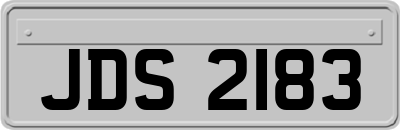 JDS 2183